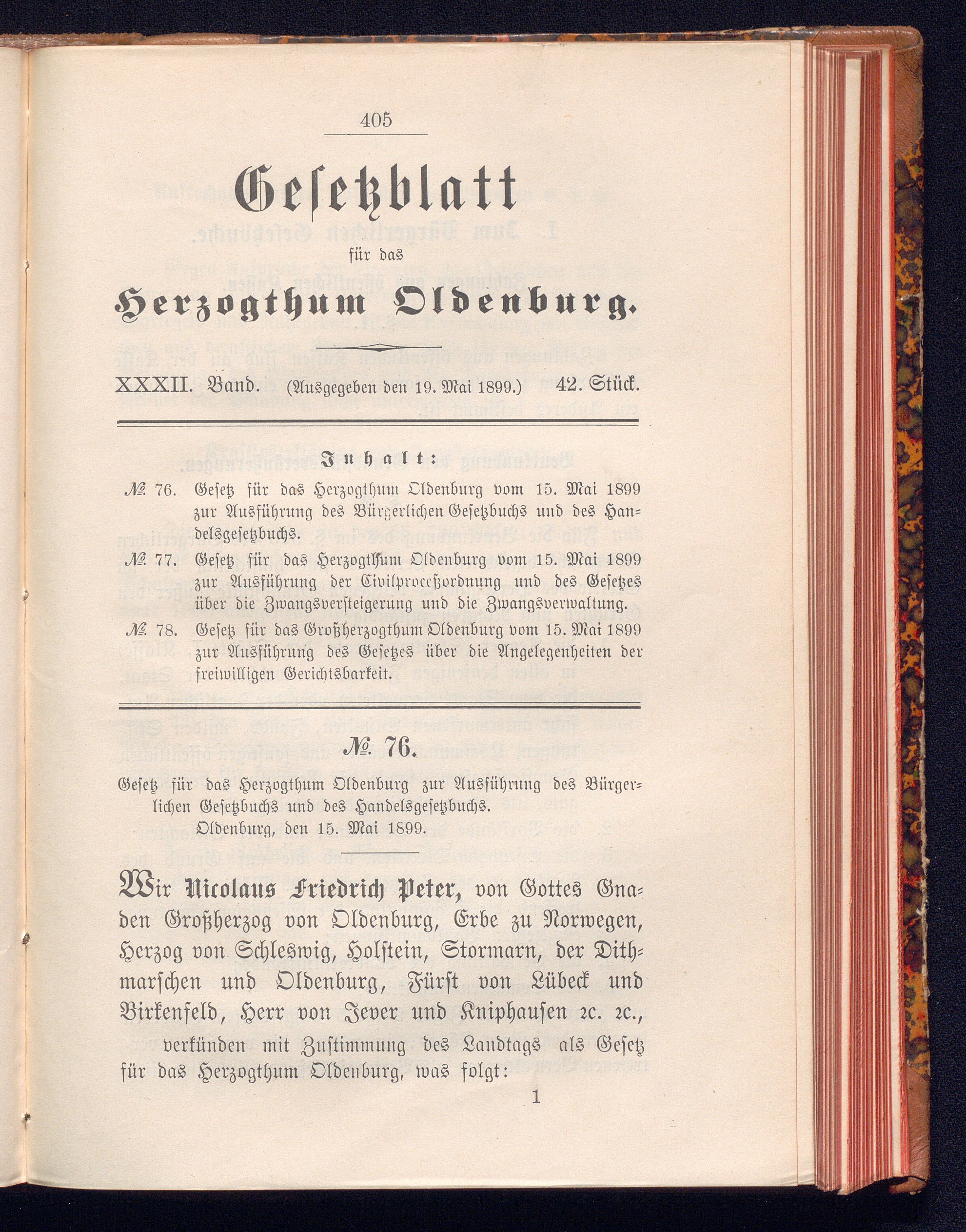 405

Gesetzblatt

für das

Herzogthum Oldenburg.

XXXII. Band. (Ausgegeben den 19. Mai 1899.) 42. Stück.

Inhalt:

№ 76. Gesetz für das Herzogthum Oldenburg vom 15. Mai 1899 zur Ausführung des Bürgerlichen Gesetzbuchs und des Handelsgesetzbuchs.

№ 77. Gesetz für das Herzogthum Oldenburg vom 15. Mai 1899 zur Ausführung der Civilproceßordnung und des Gesetzes über die Zwangsversteigerung und die Zwangsverwaltung.

№ 78. Gesetz für das Großherzogthum Oldenburg vom 15. Mai 1899 zur Ausführung des Gesetzes über die Angelegenheiten der freiwilligen Gerichtsbarkeit.

№ 76.

Gesetz für das Herzogthum Oldenburg zur Ausführung des Bürgerlichen Gesetzbuchs und des Handelsgesetzbuchs.

Oldenburg, den 15. Mai 1899.

Wir Nicolaus Friedrich Peter, von Gottes Gnaden Großherzog von Oldenburg, Erbe zu Norwegen, Herzog von Schleswig, Holstein, Stormarn, der Dithmarschen und Oldenburg, Fürst von Lübeck und Birkenfeld, Herr von Jever und Kniphausen 2c. 2c.,

verkünden mit Zustimmung des Landtags als Gesetz für das Herzogthum Oldenburg, was folgt:

1